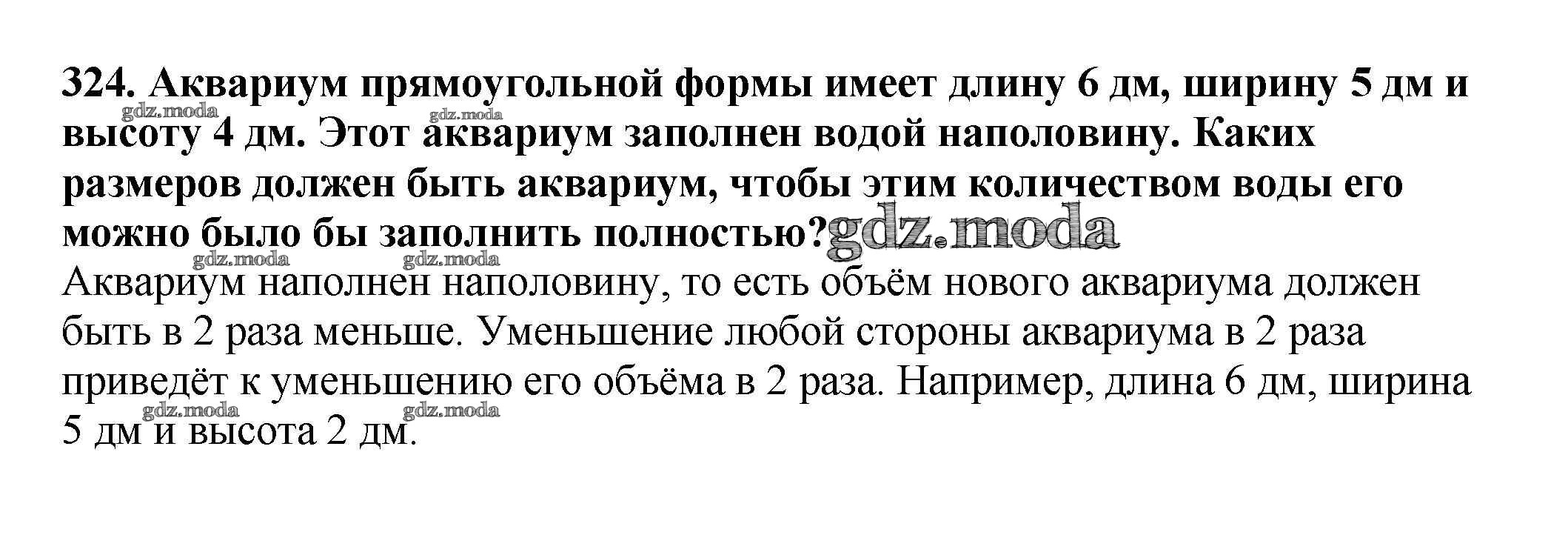 324. Аквариум прямоугольной формы имеет длину 6 дм, ширину 5 дм и высоту 4 дм. Этот аквариум заполнен водой наполовину. Каких размеров должен быть аквариум, чтобы этим количеством воды его можно было бы заполнить полностью?

Аквариум наполнен наполовину, то есть объём нового аквариума должен быть в 2 раза меньше. Уменьшение любой стороны аквариума в 2 раза приведёт к уменьшению его объёма в 2 раза. Например, длина 6 дм, ширина 5 дм и высота 2 дм.

gdz.moda